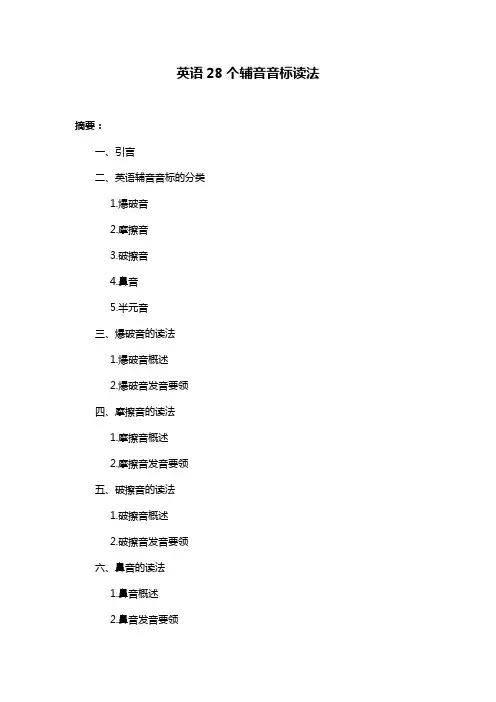 英语 28 个辅音音标读法

摘要：

一、引言

二、英语辅音音标的分类

1.爆破音

2.摩擦音

3.破擦音

4.鼻音

5.半元音

三、爆破音的读法

1.爆破音概述

2.爆破音发音要领

四、摩擦音的读法

1.摩擦音概述

2.摩擦音发音要领

五、破擦音的读法

1.破擦音概述

2.破擦音发音要领

六、鼻音的读法

1.鼻音概述

2.鼻音发音要领